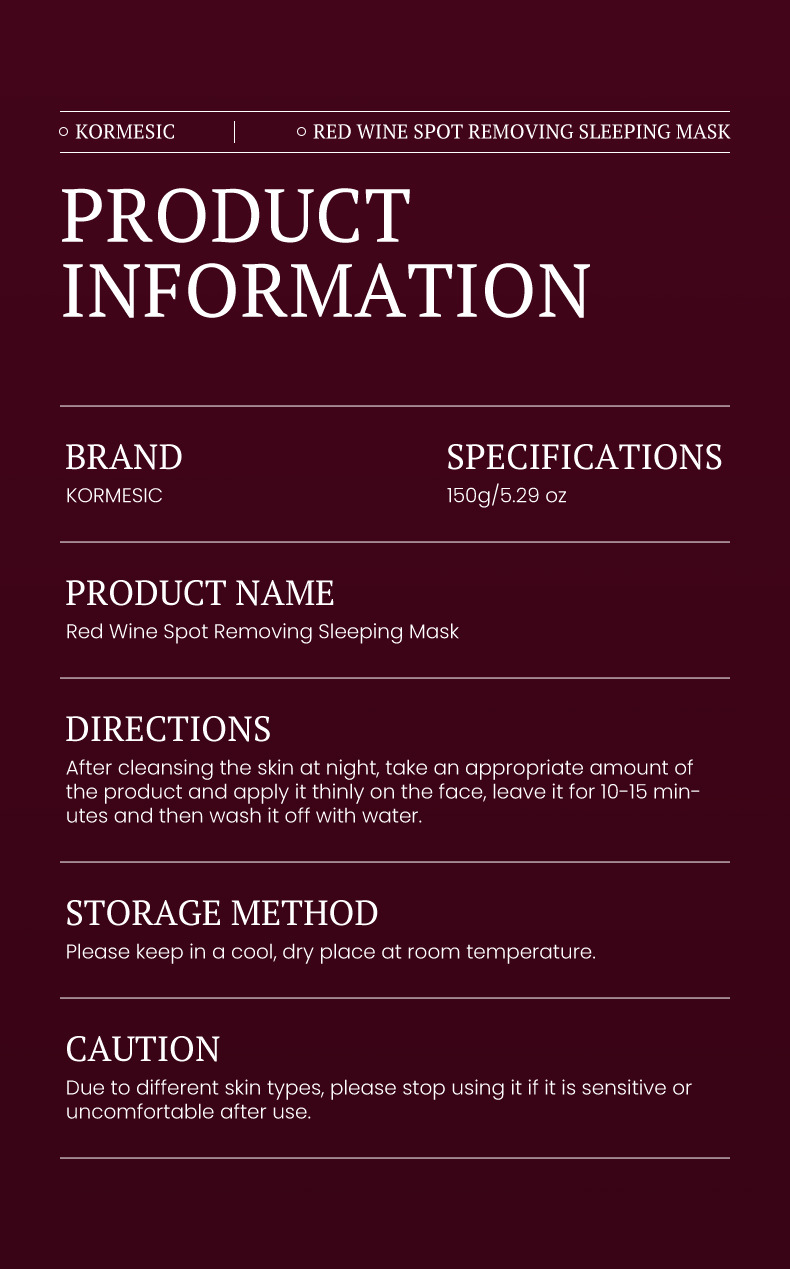 KORMESIC | RED WINE SPOT REMOVING SLEEPING MASK

PRODUCT INFORMATION

BRAND
KORMESIC

SPECIFICATIONS
150g/5.29 oz

PRODUCT NAME
Red Wine Spot Removing Sleeping Mask

DIRECTIONS
After cleansing the skin at night, take an appropriate amount of the product and apply it thinly on the face, leave it for 10-15 minutes and then wash it off with water.

STORAGE METHOD
Please keep in a cool, dry place at room temperature.

CAUTION
Due to different skin types, please stop using it if it is sensitive or uncomfortable after use.